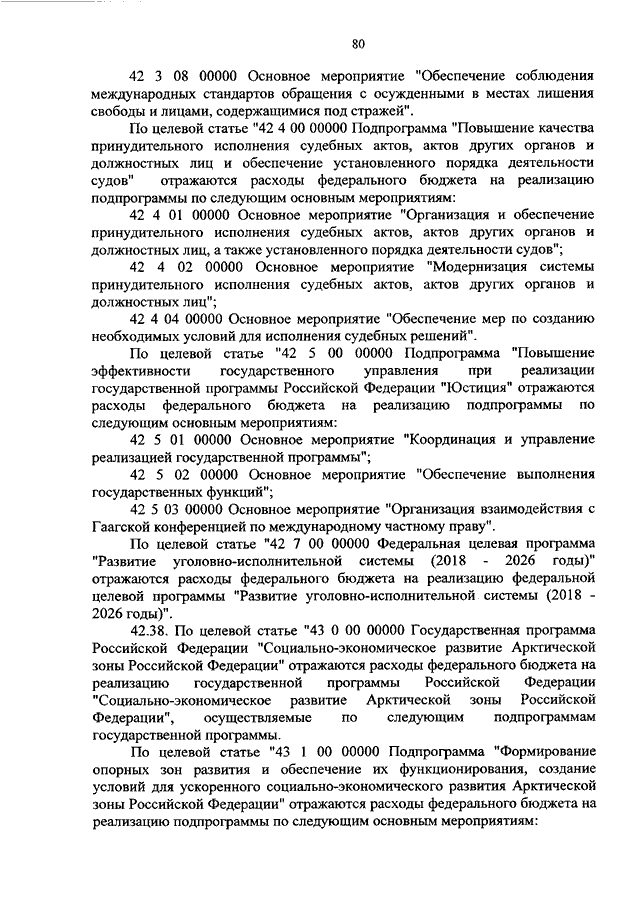 80

42 3 08 00000 Основное мероприятие "Обеспечение соблюдения международных стандартов обращения с осужденными в местах лишения свободы и лицами, содержащимися под стражей".

По целевой статье "42 4 00 00000 Подпрограмма "Повышение качества принудительного исполнения судебных актов, актов других органов и должностных лиц и обеспечение установленного порядка деятельности судов" отражаются расходы федерального бюджета на реализацию подпрограммы по следующим основным мероприятиям:

42 4 01 00000 Основное мероприятие "Организация и обеспечение принудительного исполнения судебных актов, актов других органов и должностных лиц, а также установленного порядка деятельности судов";

42 4 02 00000 Основное мероприятие "Модернизация системы принудительного исполнения судебных актов, актов других органов и должностных лиц";

42 4 04 00000 Основное мероприятие "Обеспечение мер по созданию необходимых условий для исполнения судебных решений".

По целевой статье "42 5 00 00000 Подпрограмма "Повышение эффективности государственного управления при реализации государственной программы Российской Федерации "Юстиция" отражаются расходы федерального бюджета на реализацию подпрограммы по следующим основным мероприятиям:

42 5 01 00000 Основное мероприятие "Координация и управление реализацией государственной программы";

42 5 02 00000 Основное мероприятие "Обеспечение выполнения государственных функций";

42 5 03 00000 Основное мероприятие "Организация взаимодействия с Гаагской конференцией по международному частному праву".

По целевой статье "42 7 00 00000 Федеральная целевая программа "Развитие уголовно-исполнительной системы (2018 - 2026 годы)" отражаются расходы федерального бюджета на реализацию федеральной целевой программы "Развитие уголовно-исполнительной системы (2018 - 2026 годы)".

42.38. По целевой статье "43 0 00 00000 Государственная программа Российской Федерации "Социально-экономическое развитие Арктической зоны Российской Федерации" отражаются расходы федерального бюджета на реализацию государственной программы Российской Федерации "Социально-экономическое развитие Арктической зоны Российской Федерации", осуществляемые по следующим подпрограммам государственной программы.

По целевой статье "43 1 00 00000 Подпрограмма "Формирование опорных зон развития и обеспечение их функционирования, создание условий для ускоренного социально-экономического развития Арктической зоны Российской Федерации" отражаются расходы федерального бюджета на реализацию подпрограммы по следующим основным мероприятиям: